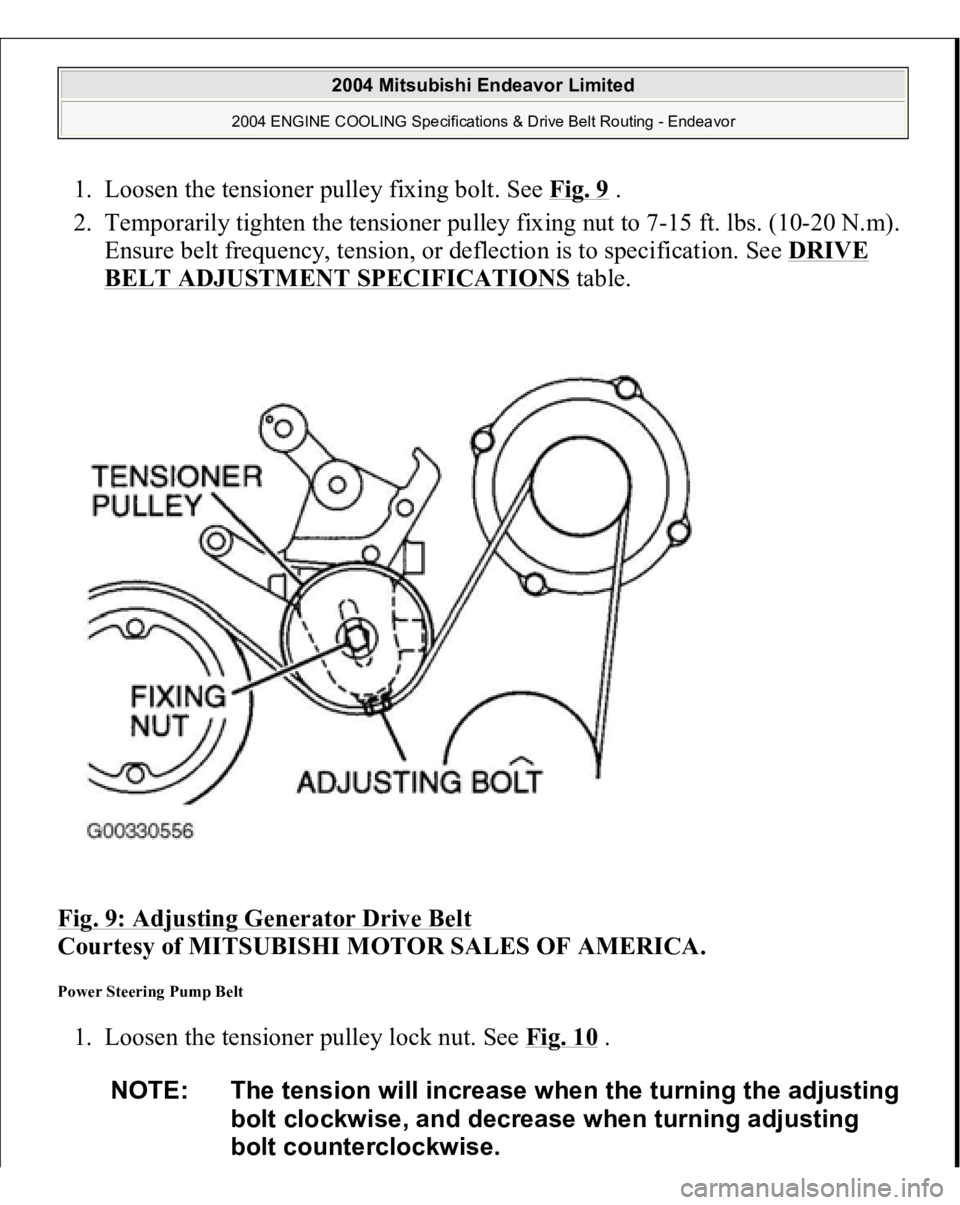 2004 Mitsubishi Endeavor Limited

2004 ENGINE COOLING Specifications & Drive Belt Routing - Endeavor

1. Loosen the tensioner pulley fixing bolt. See Fig. 9 .

2. Temporarily tighten the tensioner pulley fixing nut to 7-15 ft. lbs. (10-20 N.m). Ensure belt frequency, tension, or deflection is to specification. See DRIVE BELT ADJUSTMENT SPECIFICATIONS table.

TENSIONER PULLEY

FIXING NUT

ADJUSTING BOLT

G00330556

Fig. 9: Adjusting Generator Drive Belt
Courtesy of MITSUBISHI MOTOR SALES OF AMERICA.

Power Steering Pump Belt

1. Loosen the tensioner pulley lock nut. See Fig. 10 .

NOTE: The tension will increase when the turning the adjusting bolt clockwise, and decrease when turning adjusting bolt counterclockwise.

carmanualsonline.info